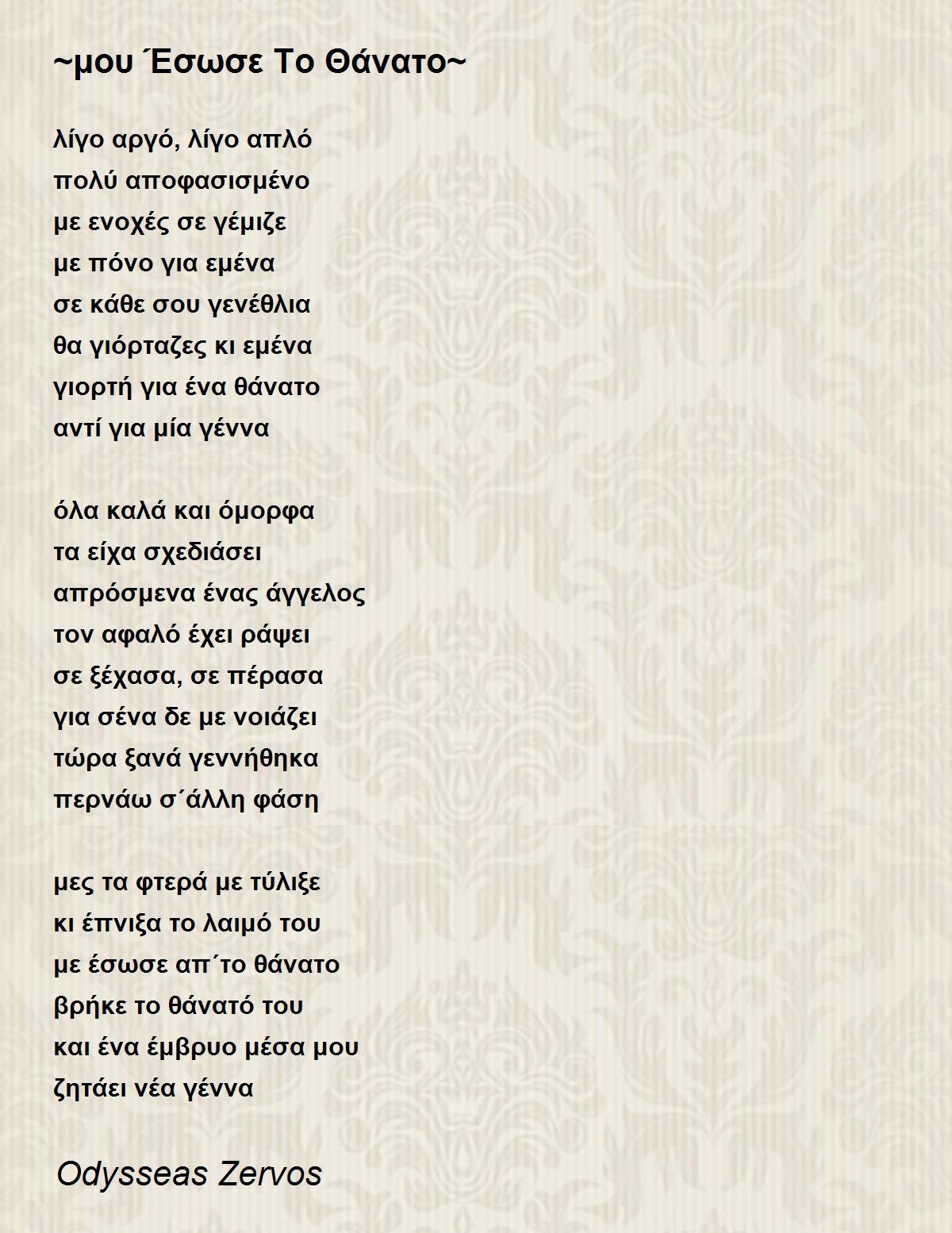 ~μου Έσωσε Το Θάνατο~

λίγο αργό, λίγο απλό
πολύ αποφασισμένο
με ενοχές σε γέμιζε
με πόνο για εμένα
σε κάθε σου γενέθλια
θα γιόρταζες κι εμένα
γιορτή για ένα θάνατο
αντί για μία γέννα

όλα καλά και όμορφα
τα είχα σχεδιάσει
απρόσμενα ένας άγγελος
τον αφαλό έχει ράψει
σε ξέχασα, σε πέρασα
για σένα δε με νοιάζει
τώρα ξανά γεννήθηκα
περνάω σ΄άλλη φάση

μες τα φτερά με τύλιξε
κι έπνιξα το λαιμό του
με έσωσε απ΄το θάνατο
βρήκε το θάνατό του
και ένα έμβρυο μέσα μου
ζητάει νέα γέννα

Odysseas Zervos